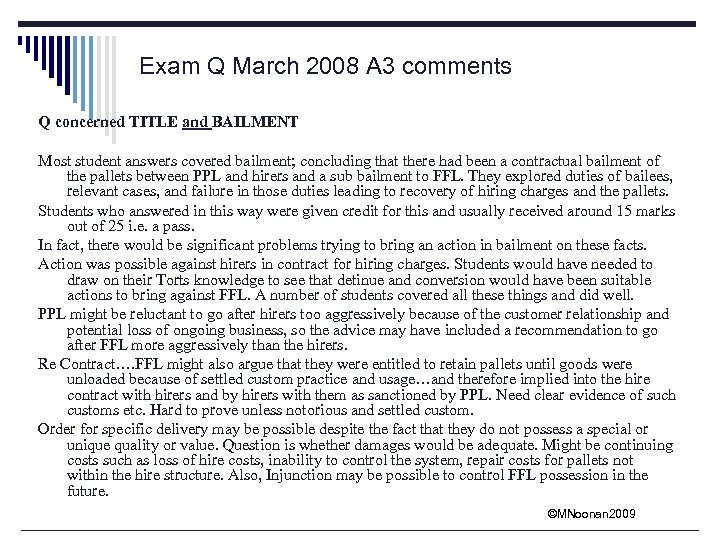 Exam Q March 2008 A3 comments

Q concerned TITLE and BAILMENT

Most student answers covered bailment; concluding that there had been a contractual bailment of the pallets between PPL and hirers and a sub bailment to FFL. They explored duties of bailees, relevant cases, and failure in those duties leading to recovery of hiring charges and the pallets.

Students who answered in this way were given credit for this and usually received around 15 marks out of 25 i.e. a pass.

In fact, there would be significant problems trying to bring an action in bailment on these facts.

Action was possible against hirers in contract for hiring charges. Students would have needed to draw on their Torts knowledge to see that detinue and conversion would have been suitable actions to bring against FFL. A number of students covered all these things and did well.

PPL might be reluctant to go after hirers too aggressively because of the customer relationship and potential loss of ongoing business, so the advice may have included a recommendation to go after FFL more aggressively than the hirers.

Re Contract….FFL might also argue that they were entitled to retain pallets until goods were unloaded because of settled custom practice and usage…and therefore implied into the hire contract with hirers and by hirers with them as sanctioned by PPL. Need clear evidence of such customs etc. Hard to prove unless notorious and settled custom.

Order for specific delivery may be possible despite the fact that they do not possess a special or unique quality or value. Question is whether damages would be adequate. Might be continuing costs such as loss of hire costs, inability to control the system, repair costs for pallets not within the hire structure. Also, Injunction may be possible to control FFL possession in the future.

©MNoonan2009